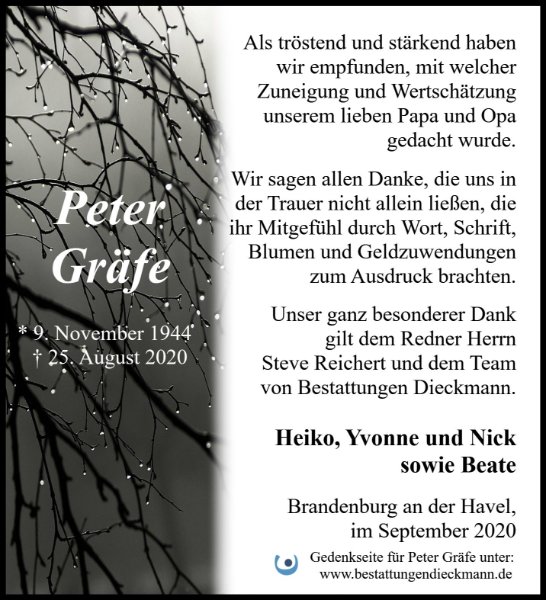 Peter Gräfe

* 9. November 1944
† 25. August 2020

Als tröstend und stärkend haben wir empfunden, mit welcher Zuneigung und Wertschätzung unserem lieben Papa und Opa gedacht wurde.

Wir sagen allen Danke, die uns in der Trauer nicht allein ließen, die ihr Mitgefühl durch Wort, Schrift, Blumen und Geldzuwendungen zum Ausdruck brachten.

Unser ganz besonderer Dank gilt dem Redner Herrn Steve Reichert und dem Team von Bestattungen Dieckmann.

Heiko, Yvonne und Nick sowie Beate

Brandenburg an der Havel, im September 2020

Gedenkseite für Peter Gräfe unter: www.bestattungendieckmann.de